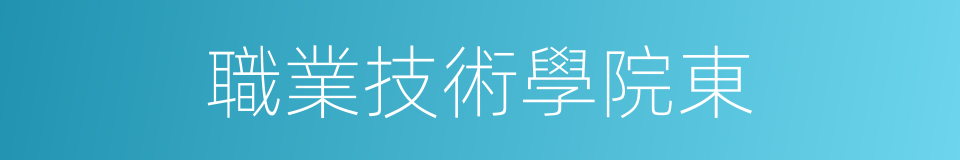 職業技術學院東